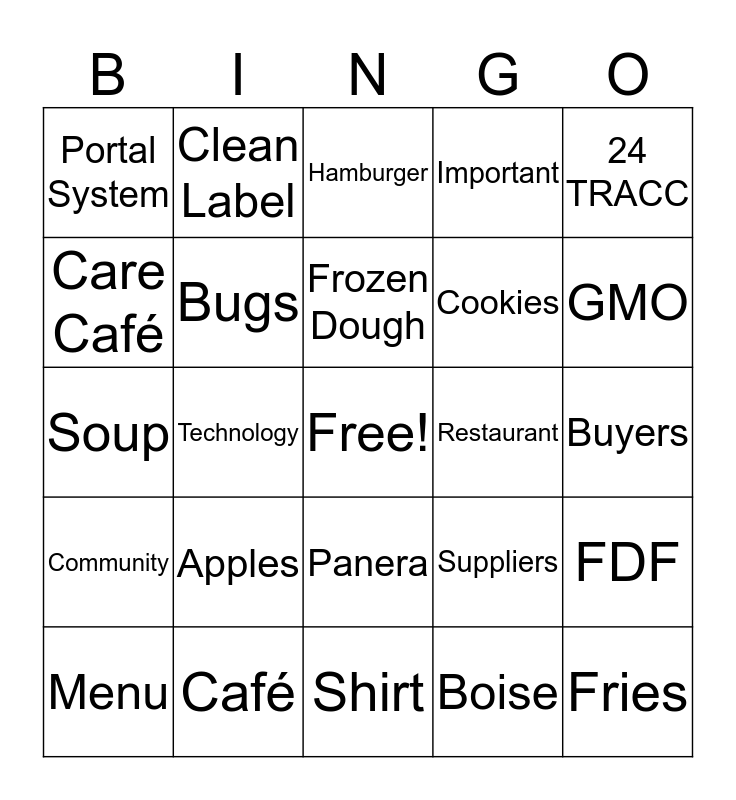 | B | I | N | G | O |
|---|---|---|---|---|
| Portal System | Clean Label | Hamburger | Important | 24 TRACC |
| Care Café | Bugs | Frozen Dough | Cookies | GMO |
| Soup | Technology | Free! | Restaurant | Buyers |
| Community | Apples | Panera | Suppliers | FDF |
| Menu | Café | Shirt | Boise | Fries |